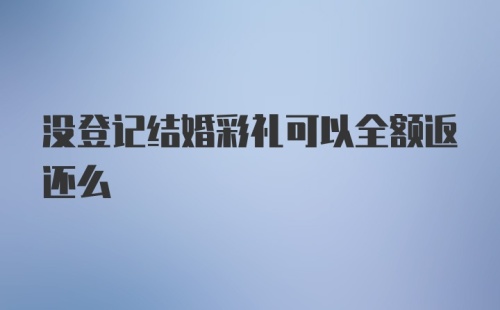 没登记结婚彩礼可以全额返还么